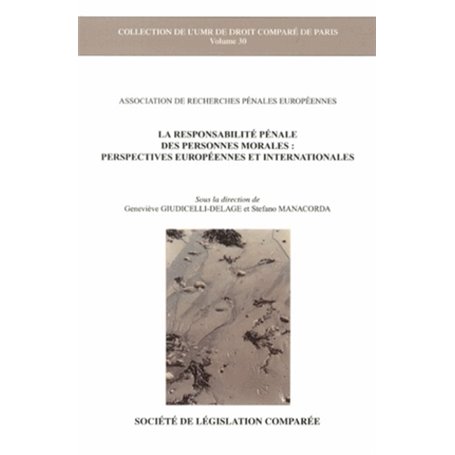 COLLECTION DE L'UMR DE DROIT COMPARÉ DE PARIS
Volume 30

ASSOCIATION DE RECHERCHES PÉNALES EUROPÉENNES

LA RESPONSABILITÉ PÉNALE
DES PERSONNES MORALES :
PERSPECTIVES EUROPÉENNES ET INTERNATIONALES

Sous la direction de
Geneviève GIUDICELLI-DELAGE et Stefano MANACORDA

SOCIÉTÉ DE LÉGISLATION COMPARÉE